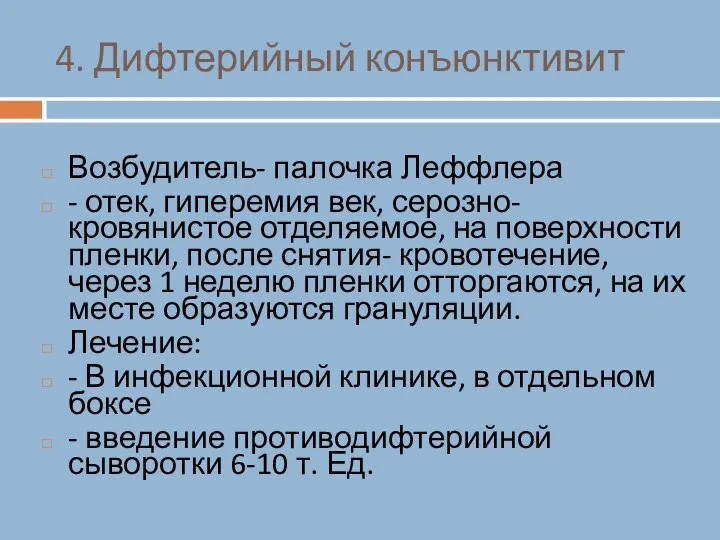 4. Дифтерийный конъюнктивит

Возбудитель- палочка Леффлера

- отек, гиперемия век, серозно-кровянистое отделяемое, на поверхности пленки, после снятия- кровотечение, через 1 неделю пленки отторгаются, на их месте образуются грануляции.

Лечение:

- В инфекционной клинике, в отдельном боксе

- введение противодифтерийной сыворотки 6-10 т. Ед.